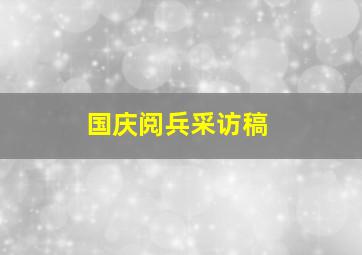 国庆阅兵采访稿